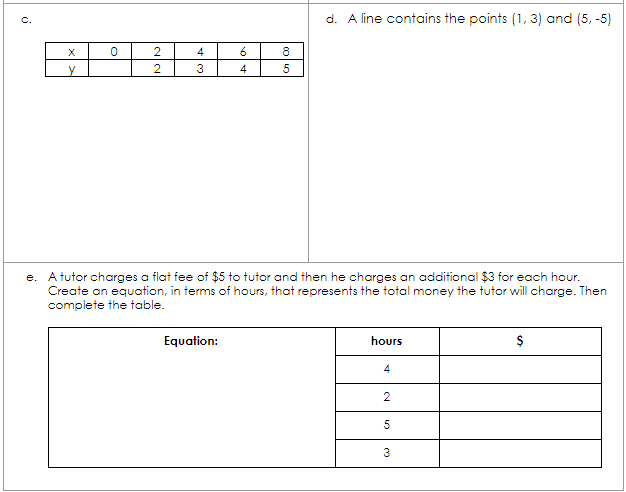 c.

| x | 0 | 2 | 4 | 6 | 8 |
|---|---|---|---|---|---|
| y |  | 2 | 3 | 4 | 5 |

d. A line contains the points (1, 3) and (5, -5)

e. A tutor charges a flat fee of \$5 to tutor and then he charges an additional \$3 for each hour. Create an equation, in terms of hours, that represents the total money the tutor will charge. Then complete the table.

| Equation: | hours | \$ |
|---|---|---|
|  | 4 |  |
|  | 2 |  |
|  | 5 |  |
|  | 3 |  |